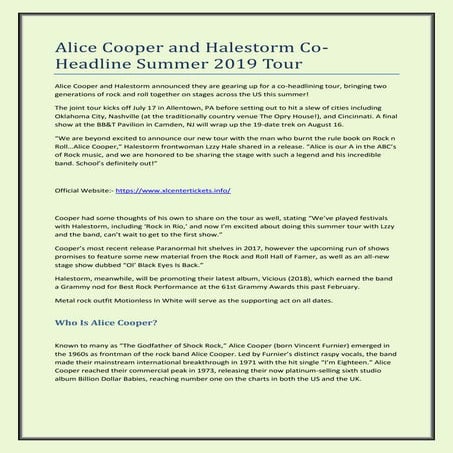 Alice Cooper and Halestorm Co-Headline Summer 2019 Tour

Alice Cooper and Halestorm announced they are gearing up for a co-headlining tour, bringing two generations of rock and roll together on stages across the US this summer!

The joint tour kicks off July 17 in Allentown, PA before setting out to hit a slew of cities including Oklahoma City, Nashville (at the traditionally country venue The Opry House!), and Cincinnati. A final show at the BB&T Pavilion in Camden, NJ will wrap up the 19-date trek on August 16.

"We are beyond excited to announce our new tour with the man who burnt the rule book on Rock n Roll...Alice Cooper," Halestorm frontwoman Lzzy Hale shared in a release. "Alice is our A in the ABC's of Rock music, and we are honored to be sharing the stage with such a legend and his incredible band. School's definitely out!"

Official Website:- https://www.xlcentertickets.info/

Cooper had some thoughts of his own to share on the tour as well, stating "We've played festivals with Halestorm, including 'Rock in Rio,' and now I'm excited about doing this summer tour with Lzzy and the band, can't wait to get to the first show."

Cooper's most recent release Paranormal hit shelves in 2017, however the upcoming run of shows promises to feature some new material from the Rock and Roll Hall of Famer, as well as an all-new stage show dubbed "Ol' Black Eyes Is Back."

Halestorm, meanwhile, will be promoting their latest album, Vicious (2018), which earned the band a Grammy nod for Best Rock Performance at the 61st Grammy Awards this past February.

Metal rock outfit Motionless In White will serve as the supporting act on all dates.

Who Is Alice Cooper?

Known to many as "The Godfather of Shock Rock," Alice Cooper (born Vincent Furnier) emerged in the 1960s as frontman of the rock band Alice Cooper. Led by Furnier's distinct raspy vocals, the band made their mainstream international breakthrough in 1971 with the hit single "I'm Eighteen." Alice Cooper reached their commercial peak in 1973, releasing their now platinum-selling sixth studio album Billion Dollar Babies, reaching number one on the charts in both the US and the UK.